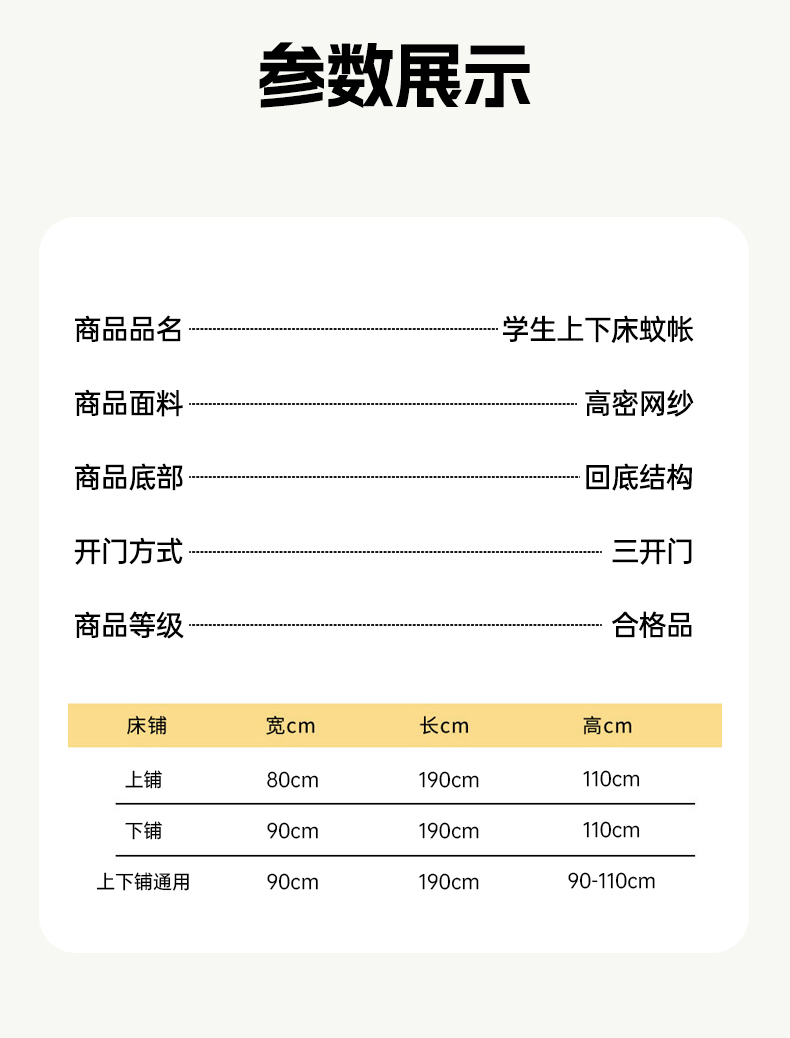 参数展示

商品品名 学生上下床蚊帐

商品面料 高密网纱

商品底部 回底结构

开门方式 三开门

商品等级 合格品

| 床铺 | 宽cm | 长cm | 高cm |
|---|---|---|---|
| 上铺 | 80cm | 190cm | 110cm |
| 下铺 | 90cm | 190cm | 110cm |
| 上下铺通用 | 90cm | 190cm | 90-110cm |